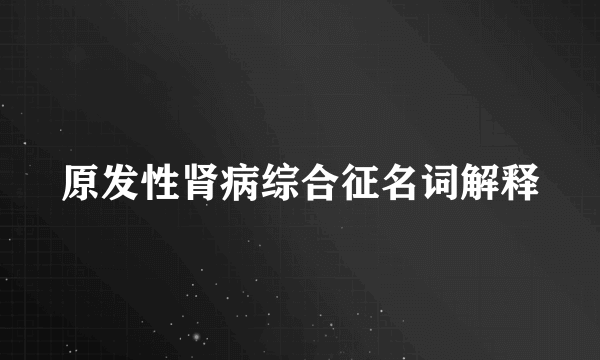 原发性肾病综合征名词解释